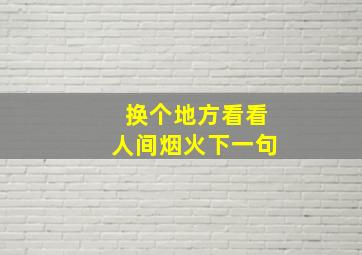 换个地方看看
人间烟火下一句